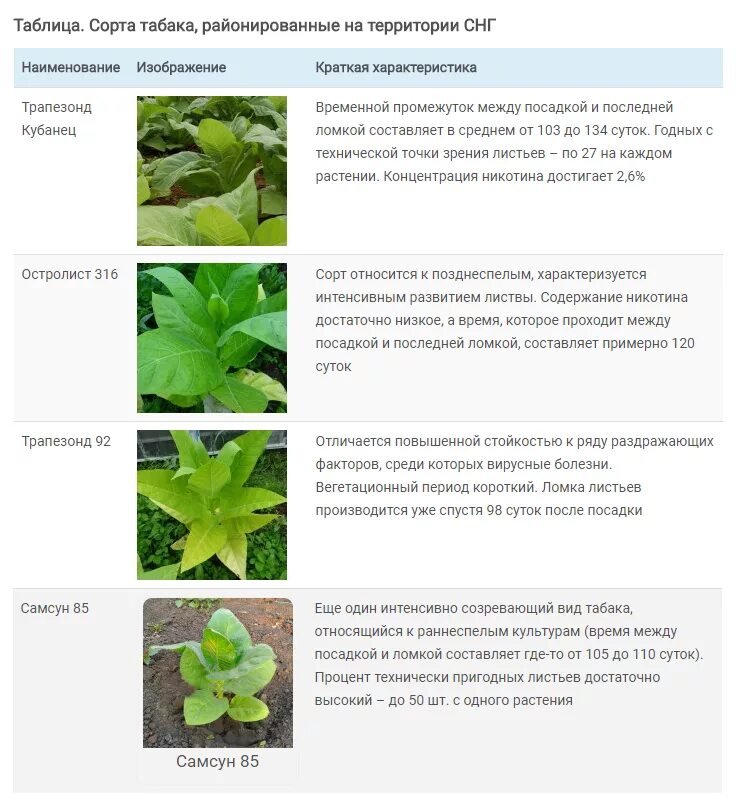 Таблица. Сорта табака, районированные на территории СНГ

| Наименование | Изображение | Краткая характеристика |
|---|---|---|
| Трапезонд Кубанец | | Временной промежуток между посадкой и последней ломкой составляет в среднем от 103 до 134 суток. Годных с технической точки зрения листьев – по 27 на каждом растении. Концентрация никотина достигает 2,6% |
| Остролист 316 | | Сорт относится к позднеспелым, характеризуется интенсивным развитием листвы. Содержание никотина достаточно низкое, а время, которое проходит между посадкой и последней ломкой, составляет примерно 120 суток |
| Трапезонд 92 | | Отличается повышенной стойкостью к ряду раздражающих факторов, среди которых вирусные болезни. Вегетационный период короткий. Ломка листьев производится уже спустя 98 суток после посадки |
| Самсун 85 | Самсун 85 | Еще один интенсивно созревающий вид табака, относящийся к раннеспелым культурам (время между посадкой и ломкой составляет где-то от 105 до 110 суток). Процент технически пригодных листьев достаточно высокий – до 50 шт. с одного растения |